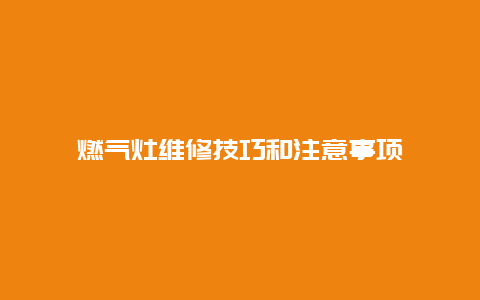 燃气灶维修技巧和注意事项